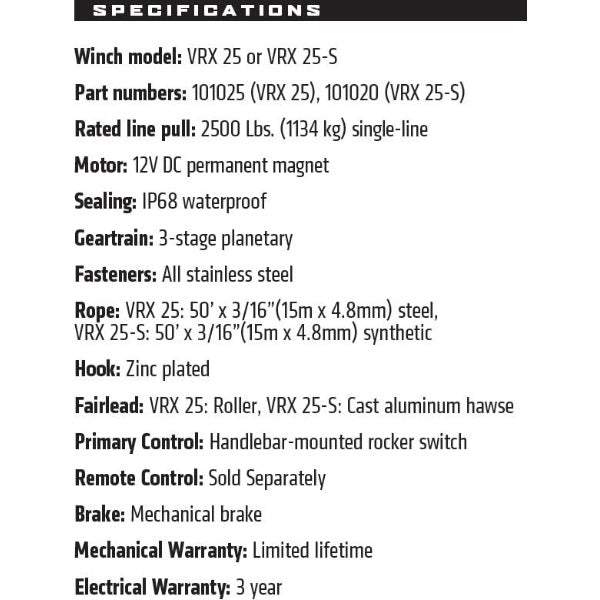 SPECIFICATIONS

Winch model: VRX 25 or VRX 25-S

Part numbers: 101025 (VRX 25), 101020 (VRX 25-S)

Rated line pull: 2500 Lbs. (1134 kg) single-line

Motor: 12V DC permanent magnet

Sealing: IP68 waterproof

Geartrain: 3-stage planetary

Fasteners: All stainless steel

Rope: VRX 25: 50' x 3/16"(15m x 4.8mm) steel, VRX 25-S: 50' x 3/16"(15m x 4.8mm) synthetic

Hook: Zinc plated

Fairlead: VRX 25: Roller, VRX 25-S: Cast aluminum hawse

Primary Control: Handlebar-mounted rocker switch

Remote Control: Sold Separately

Brake: Mechanical brake

Mechanical Warranty: Limited lifetime

Electrical Warranty: 3 year